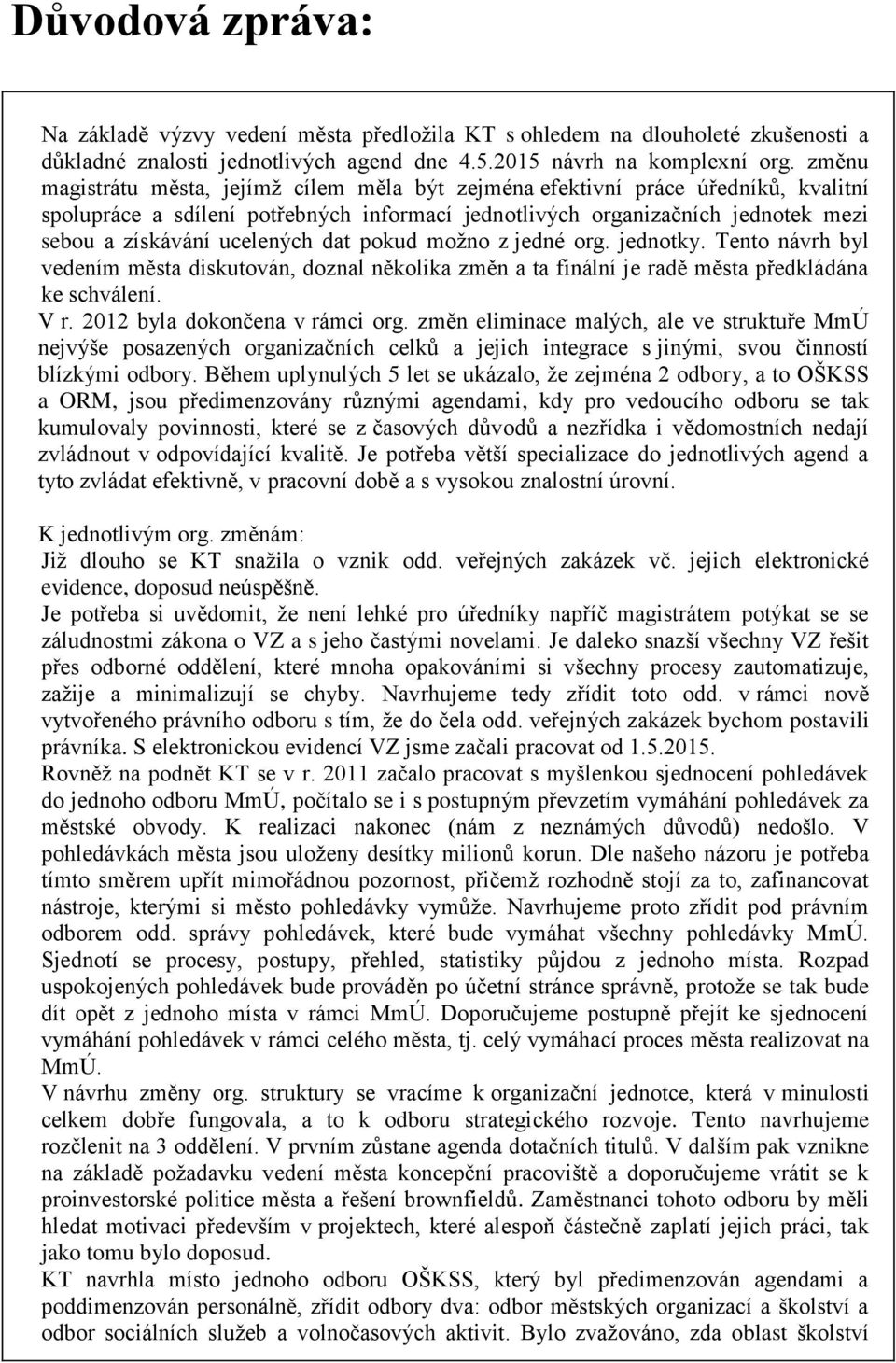 Důvodová zpráva:

Na základě výzvy vedení města předložila KT s ohledem na dlouholeté zkušenosti a důkladné znalosti jednotlivých agend dne 4.5.2015 návrh na komplexní org. změnu magistrátu města, jejímž cílem měla být zejména efektivní práce úředníků, kvalitní spolupráce a sdílení potřebných informací jednotlivých organizačních jednotek mezi sebou a získávání ucelených dat pokud možno z jedné org. jednotky. Tento návrh byl vedením města diskutován, doznal několika změn a ta finální je radě města předkládána ke schválení.
V r. 2012 byla dokončena v rámci org. změn eliminace malých, ale ve struktuře MmÚ nejvýše posazených organizačních celků a jejich integrace s jinými, svou činností blízkými odbory. Během uplynulých 5 let se ukázalo, že zejména 2 odbory, a to OŠKSS a ORM, jsou předimenzovány různými agendami, kdy pro vedoucího odboru se tak kumulovaly povinnosti, které se z časových důvodů a nezřídka i vědomostních nedají zvládnout v odpovídající kvalitě. Je potřeba větší specializace do jednotlivých agend a tyto zvládat efektivně, v pracovní době a s vysokou znalostní úrovní.

K jednotlivým org. změnám:
Již dlouho se KT snažila o vznik odd. veřejných zakázek vč. jejich elektronické evidence, doposud neúspěšně.
Je potřeba si uvědomit, že není lehké pro úředníky napříč magistrátem potýkat se se záludnostmi zákona o VZ a s jeho častými novelami. Je daleko snazší všechny VZ řešit přes odborné oddělení, které mnoha opakováními si všechny procesy zautomatizuje, zažije a minimalizují se chyby. Navrhujeme tedy zřídit toto odd. v rámci nově vytvořeného právního odboru s tím, že do čela odd. veřejných zakázek bychom postavili právníka. S elektronickou evidencí VZ jsme začali pracovat od 1.5.2015.
Rovněž na podnět KT se v r. 2011 začalo pracovat s myšlenkou sjednocení pohledávek do jednoho odboru MmÚ, počítalo se i s postupným převzetím vymáhání pohledávek za městské obvody. K realizaci nakonec (nám z neznámých důvodů) nedošlo. V pohledávkách města jsou uloženy desítky milionů korun. Dle našeho názoru je potřeba tímto směrem upřít mimořádnou pozornost, přičemž rozhodně stojí za to, zafinancovat nástroje, kterými si město pohledávky vymůže. Navrhujeme proto zřídit pod právním odborem odd. správy pohledávek, které bude vymáhat všechny pohledávky MmÚ. Sjednotí se procesy, postupy, přehled, statistiky půjdou z jednoho místa. Rozpad uspokojených pohledávek bude prováděn po účetní stránce správně, protože se tak bude dít opět z jednoho místa v rámci MmÚ. Doporučujeme postupně přejít ke sjednocení vymáhání pohledávek v rámci celého města, tj. celý vymáhací proces města realizovat na MmÚ.
V návrhu změny org. struktury se vracíme k organizační jednotce, která v minulosti celkem dobře fungovala, a to k odboru strategického rozvoje. Tento navrhujeme rozčlenit na 3 oddělení. V prvním zůstane agenda dotačních titulů. V dalším pak vznikne na základě požadavku vedení města koncepční pracoviště a doporučujeme vrátit se k proinvestorské politice města a řešení brownfieldů. Zaměstnanci tohoto odboru by měli hledat motivaci především v projektech, které alespoň částečně zaplatí jejich práci, tak jako tomu bylo doposud.
KT navrhla místo jednoho odboru OŠKSS, který byl předimenzován agendami a poddimenzován personálně, zřídit odbory dva: odbor městských organizací a školství a odbor sociálních služeb a volnočasových aktivit. Bylo zvažováno, zda oblast školství